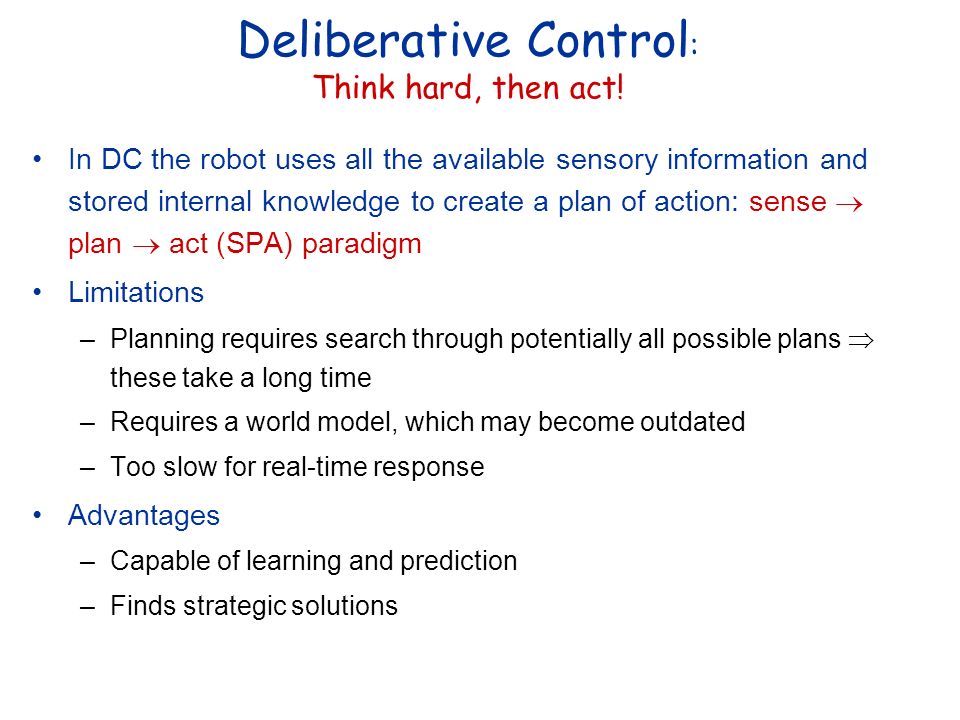 Deliberative Control:
Think hard, then act!

• In DC the robot uses all the available sensory information and stored internal knowledge to create a plan of action: sense $\rightarrow$ plan $\rightarrow$ act (SPA) paradigm

• Limitations
– Planning requires search through potentially all possible plans $\Rightarrow$ these take a long time
– Requires a world model, which may become outdated
– Too slow for real-time response

• Advantages
– Capable of learning and prediction
– Finds strategic solutions